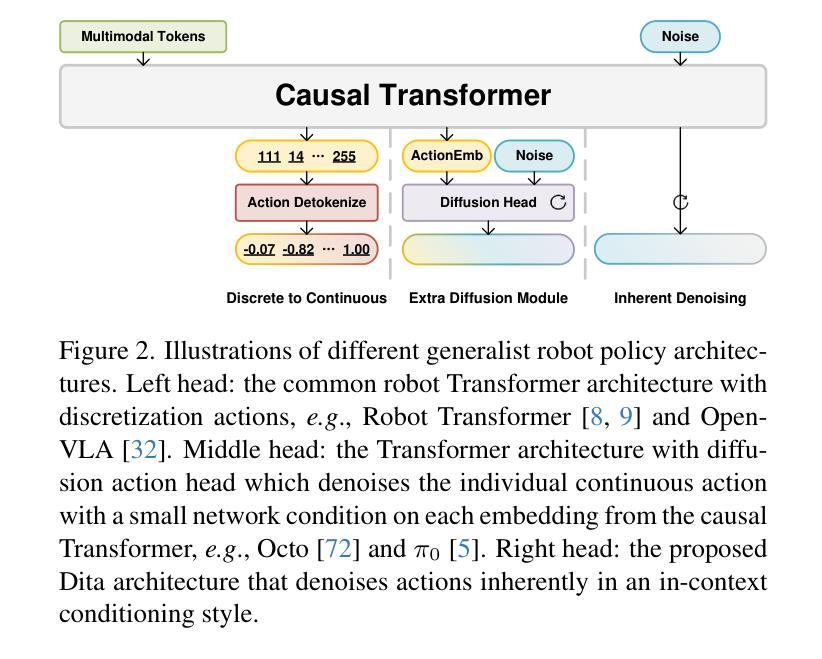 Multimodal Tokens

Noise

Causal Transformer

111 14 ··· 255

Action Detokenize

-0.07 -0.82 ··· 1.00

ActionEmb

Noise

Diffusion Head

Discrete to Continuous

Extra Diffusion Module

Inherent Denoising

Figure 2. Illustrations of different generalist robot policy architectures. Left head: the common robot Transformer architecture with discretization actions, e.g., Robot Transformer [8, 9] and OpenVLA [32]. Middle head: the Transformer architecture with diffusion action head which denoises the individual continuous action with a small network condition on each embedding from the causal Transformer, e.g., Octo [72] and $\pi_0$ [5]. Right head: the proposed Dita architecture that denoises actions inherently in an in-context conditioning style.